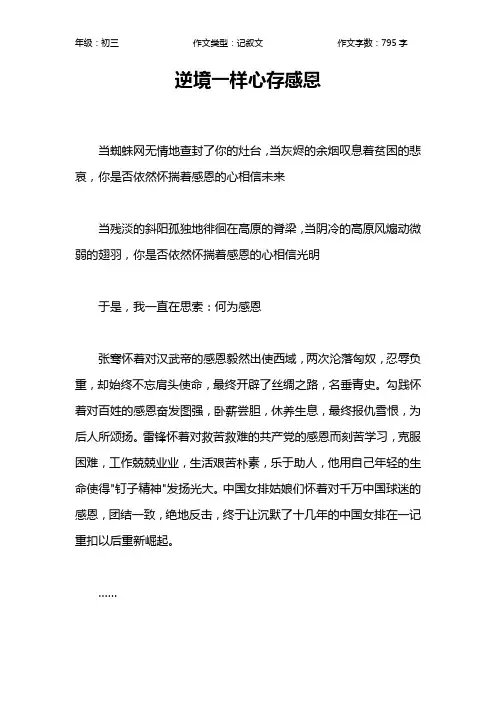 年级：初三　　作文类型：记叙文　　作文字数：795 字

逆境一样心存感恩

当蜘蛛网无情地查封了你的灶台，当灰烬的余烟叹息着贫困的悲哀，你是否依然怀揣着感恩的心相信未来

当残淡的斜阳孤独地徘徊在高原的脊梁，当阴冷的高原风煽动微弱的翅羽，你是否依然怀揣着感恩的心相信光明

于是，我一直在思索：何为感恩

张骞怀着对汉武帝的感恩毅然出使西域，两次沦落匈奴，忍辱负重，却始终不忘肩头使命，最终开辟了丝绸之路，名垂青史。勾践怀着对百姓的感恩奋发图强，卧薪尝胆，休养生息，最终报仇雪恨，为后人所颂扬。雷锋怀着对救苦救难的共产党的感恩而刻苦学习，克服困难，工作兢兢业业，生活艰苦朴素，乐于助人，他用自己年轻的生命使得"钉子精神"发扬光大。中国女排姑娘们怀着对千万中国球迷的感恩，团结一致，绝地反击，终于让沉默了十几年的中国女排在一记重扣以后重新崛起。

……